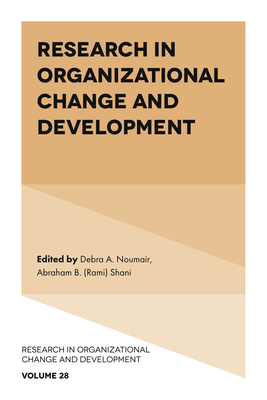 RESEARCH IN ORGANIZATIONAL CHANGE AND DEVELOPMENT

Edited by Debra A. Noumair, Abraham B. (Rami) Shani

RESEARCH IN ORGANIZATIONAL CHANGE AND DEVELOPMENT

VOLUME 28